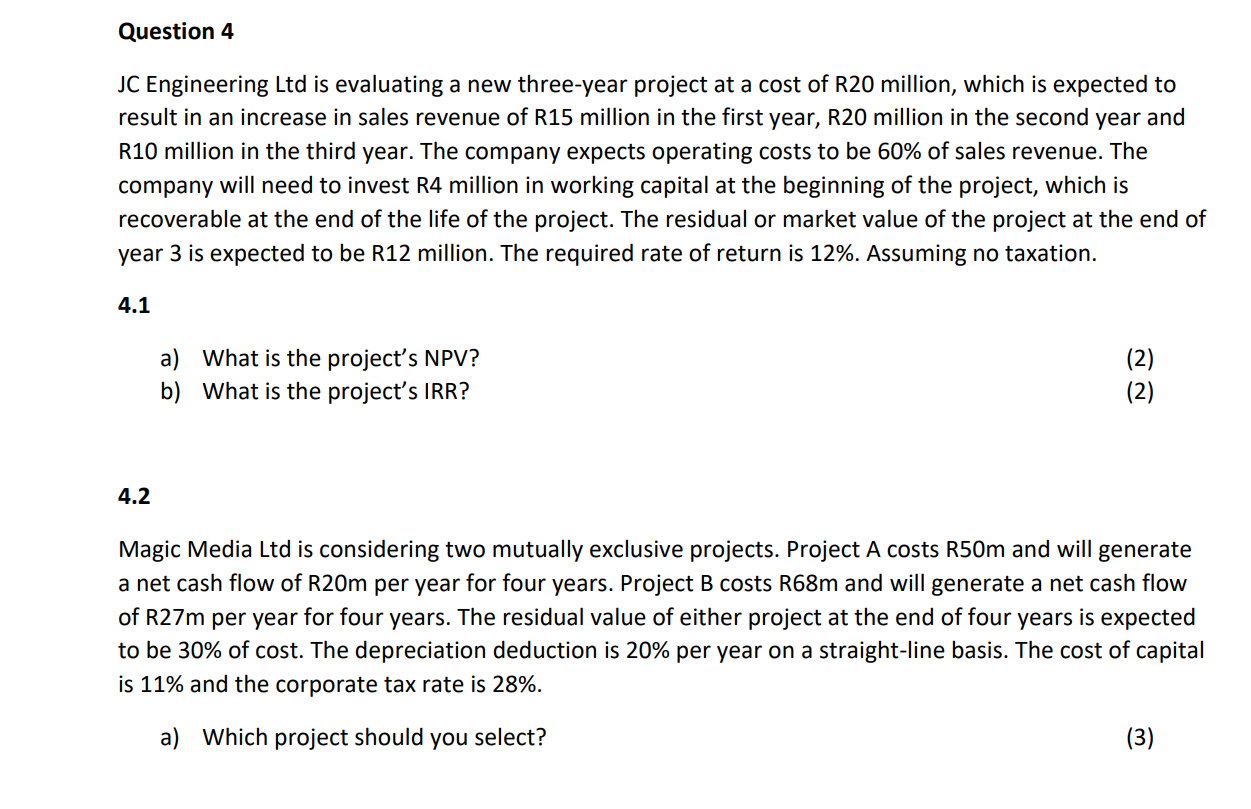 Question 4

JC Engineering Ltd is evaluating a new three-year project at a cost of R20 million, which is expected to result in an increase in sales revenue of R15 million in the first year, R20 million in the second year and R10 million in the third year. The company expects operating costs to be 60% of sales revenue. The company will need to invest R4 million in working capital at the beginning of the project, which is recoverable at the end of the life of the project. The residual or market value of the project at the end of year 3 is expected to be R12 million. The required rate of return is 12%. Assuming no taxation.

4.1

a) What is the project's NPV? (2)
b) What is the project's IRR? (2)

4.2

Magic Media Ltd is considering two mutually exclusive projects. Project A costs R50m and will generate a net cash flow of R20m per year for four years. Project B costs R68m and will generate a net cash flow of R27m per year for four years. The residual value of either project at the end of four years is expected to be 30% of cost. The depreciation deduction is 20% per year on a straight-line basis. The cost of capital is 11% and the corporate tax rate is 28%.

a) Which project should you select? (3)